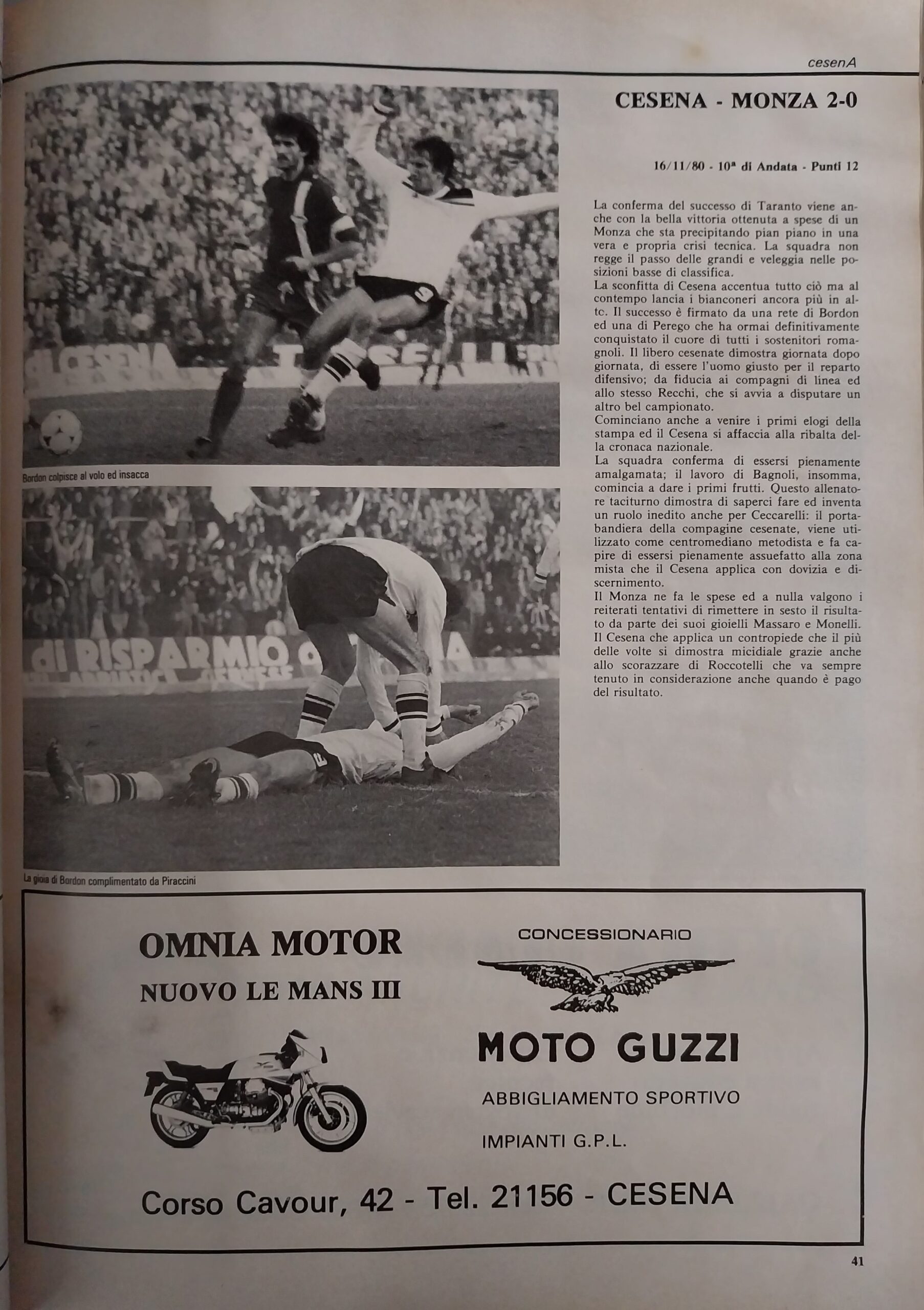 cesenA

CESENA - MONZA 2-0

16/11/80 - 10ª di Andata - Punti 12

La conferma del successo di Taranto viene anche con la bella vittoria ottenuta a spese di un Monza che sta precipitando pian piano in una vera e propria crisi tecnica. La squadra non regge il passo delle grandi e veleggia nelle posizioni basse di classifica.
La sconfitta di Cesena accentua tutto ciò ma al contempo lancia i bianconeri ancora più in altc. Il successo è firmato da una rete di Bordon ed una di Perego che ha ormai definitivamente conquistato il cuore di tutti i sostenitori romagnoli. Il libero cesenate dimostra giornata dopo giornata, di essere l'uomo giusto per il reparto difensivo; da fiducia ai compagni di linea ed allo stesso Recchi, che si avvia a disputare un altro bel campionato.
Cominciano anche a venire i primi elogi della stampa ed il Cesena si affaccia alla ribalta della cronaca nazionale.
La squadra conferma di essersi pienamente amalgamata; il lavoro di Bagnoli, insomma, comincia a dare i primi frutti. Questo allenatore taciturno dimostra di saperci fare ed inventa un ruolo inedito anche per Ceccarelli: il portabandiera della compagine cesenate, viene utilizzato come centromediano metodista e fa capire di essersi pienamente assuefatto alla zona mista che il Cesena applica con dovizia e discernimento.
Il Monza ne fa le spese ed a nulla valgono i reiterati tentativi di rimettere in sesto il risultato da parte dei suoi gioielli Massaro e Monelli. Il Cesena che applica un contropiede che il più delle volte si dimostra micidiale grazie anche allo scorazzare di Roccotelli che va sempre tenuto in considerazione anche quando è pago del risultato.

Bordon colpisce al volo ed insacca

di RISPARMIO

La gioia di Bordon complimentato da Piraccini

OMNIA MOTOR
NUOVO LE MANS III

CONCESSIONARIO
MOTO GUZZI
ABBIGLIAMENTO SPORTIVO
IMPIANTI G.P.L.

Corso Cavour, 42 - Tel. 21156 - CESENA

41